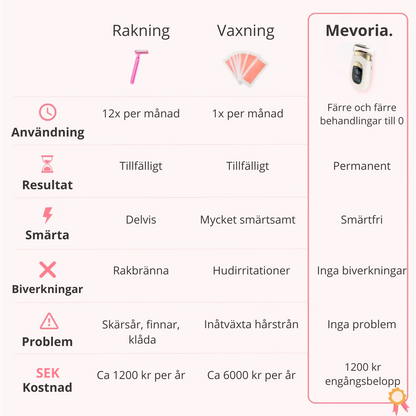 | | Rakning | Vaxning | Mevoria. |
|---|---|---|---|
| Användning | 12x per månad | 1x per månad | Färre och färre behandlingar till 0 |
| Resultat | Tillfälligt | Tillfälligt | Permanent |
| Smärta | Delvis | Mycket smärtsamt | Smärtfri |
| Biverkningar | Rakbränna | Hudirritationer | Inga biverkningar |
| Problem | Skärsår, finnar, klåda | Inåtväxta hårstrån | Inga problem |
| SEK Kostnad | Ca 1200 kr per år | Ca 6000 kr per år | 1200 kr engångsbelopp |